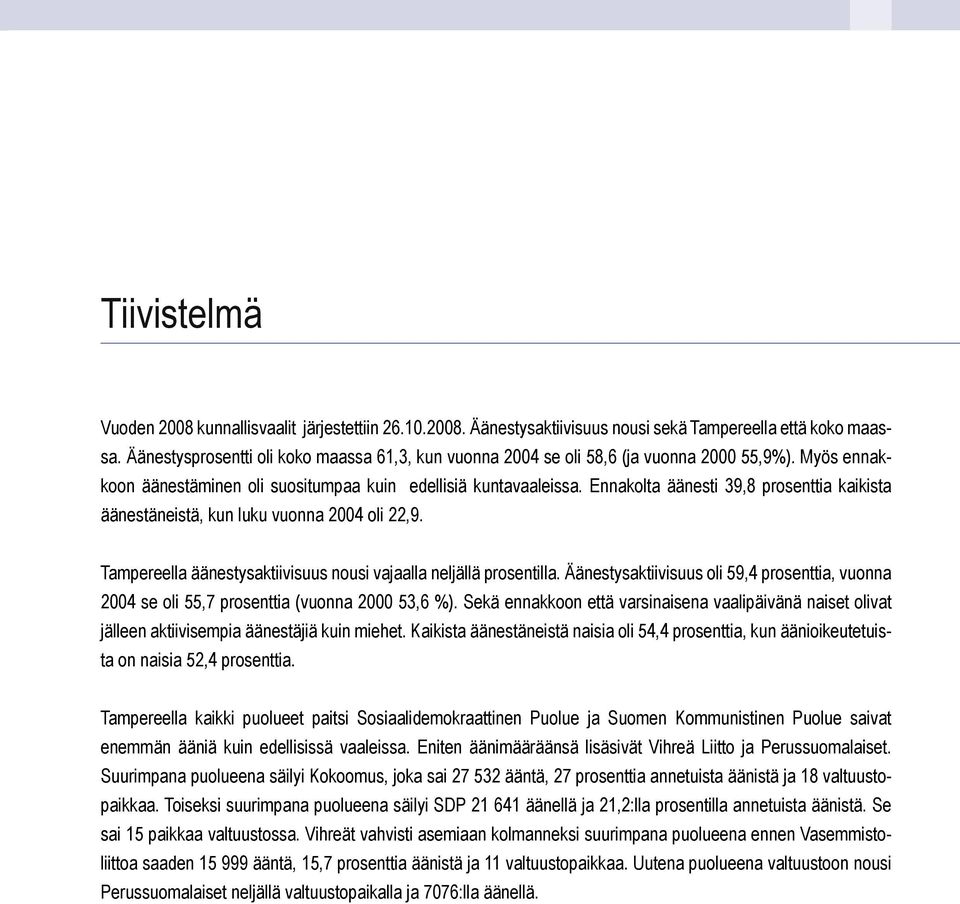 Tiivistelmä

Vuoden 2008 kunnallisvaalit järjestettiin 26.10.2008. Äänestysaktiivisuus nousi sekä Tampereella että koko maassa. Äänestysprosentti oli koko maassa 61,3, kun vuonna 2004 se oli 58,6 (ja vuonna 2000 55,9%). Myös ennakkoon äänestäminen oli suositumpaa kuin edellisiä kuntavaaleissa. Ennakolta äänesti 39,8 prosenttia kaikista äänestäneistä, kun luku vuonna 2004 oli 22,9.

Tampereella äänestysaktiivisuus nousi vajaalla neljällä prosentilla. Äänestysaktiivisuus oli 59,4 prosenttia, vuonna 2004 se oli 55,7 prosenttia (vuonna 2000 53,6 %). Sekä ennakkoon että varsinaisena vaalipäivänä naiset olivat jälleen aktiivisempia äänestäjiä kuin miehet. Kaikista äänestäneistä naisia oli 54,4 prosenttia, kun äänioikeutetuista on naisia 52,4 prosenttia.

Tampereella kaikki puolueet paitsi Sosiaalidemokraattinen Puolue ja Suomen Kommunistinen Puolue saivat enemmän ääniä kuin edellisissä vaaleissa. Eniten äänimääräänsä lisäsivät Vihreä Liitto ja Perussuomalaiset. Suurimpana puolueena säilyi Kokoomus, joka sai 27 532 ääntä, 27 prosenttia annetuista äänistä ja 18 valtuustopaikkaa. Toiseksi suurimpana puolueena säilyi SDP 21 641 äänellä ja 21,2:lla prosentilla annetuista äänistä. Se sai 15 paikkaa valtuustossa. Vihreät vahvisti asemiaan kolmanneksi suurimpana puolueena ennen Vasemmistoliittoa saaden 15 999 ääntä, 15,7 prosenttia äänistä ja 11 valtuustopaikkaa. Uutena puolueena valtuustoon nousi Perussuomalaiset neljällä valtuustopaikalla ja 7076:lla äänellä.